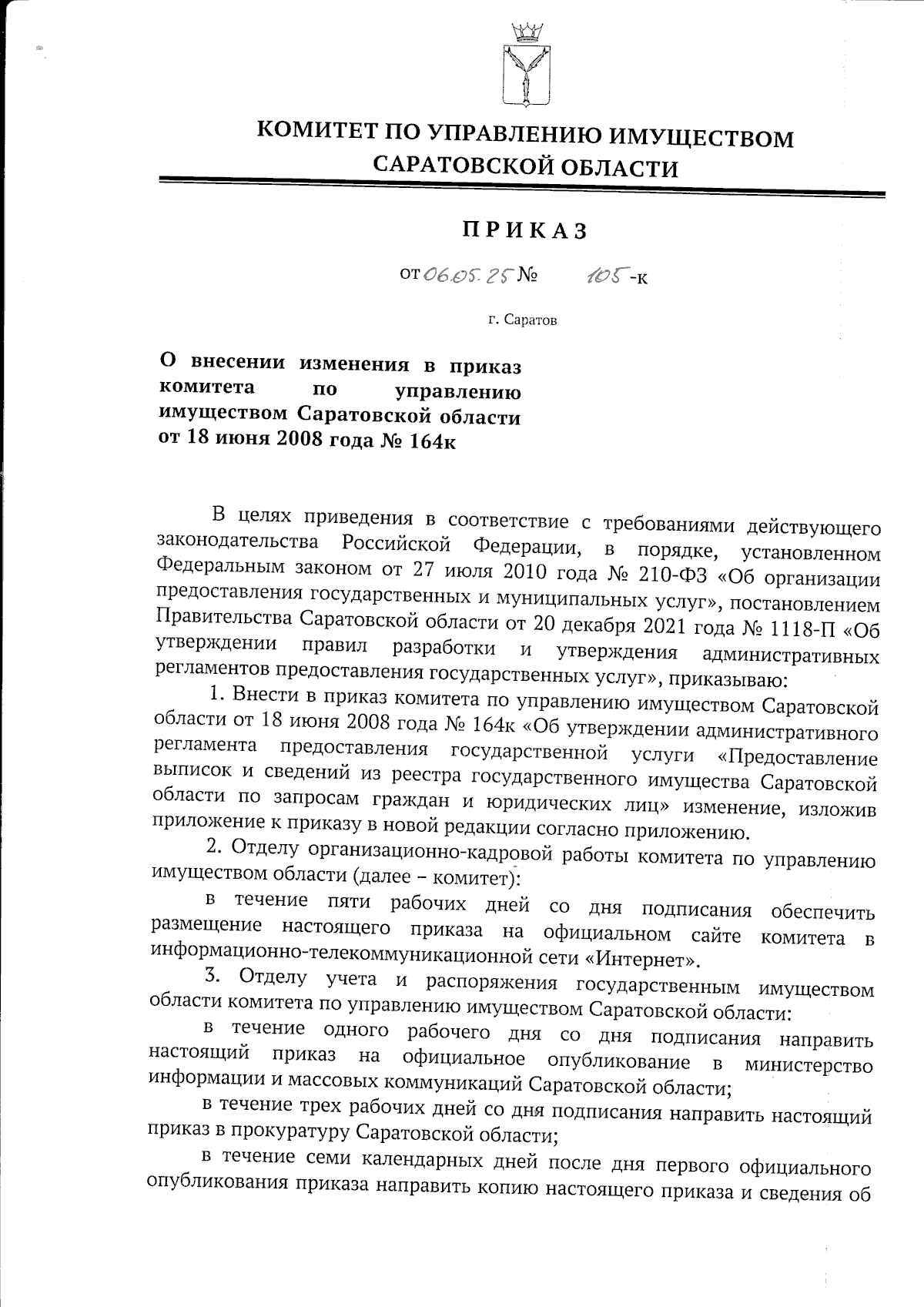 КОМИТЕТ ПО УПРАВЛЕНИЮ ИМУЩЕСТВОМ САРАТОВСКОЙ ОБЛАСТИ

ПРИКАЗ

от 06.05.25 № 105-к

г. Саратов

О внесении изменения в приказ комитета по управлению имуществом Саратовской области от 18 июня 2008 года № 164к

В целях приведения в соответствие с требованиями действующего законодательства Российской Федерации, в порядке, установленном Федеральным законом от 27 июля 2010 года № 210-ФЗ «Об организации предоставления государственных и муниципальных услуг», постановлением Правительства Саратовской области от 20 декабря 2021 года № 1118-П «Об утверждении правил разработки и утверждения административных регламентов предоставления государственных услуг», приказываю:

1. Внести в приказ комитета по управлению имуществом Саратовской области от 18 июня 2008 года № 164к «Об утверждении административного регламента предоставления государственной услуги «Предоставление выписок и сведений из реестра государственного имущества Саратовской области по запросам граждан и юридических лиц» изменение, изложив приложение к приказу в новой редакции согласно приложению.

2. Отделу организационно-кадровой работы комитета по управлению имуществом области (далее – комитет):

в течение пяти рабочих дней со дня подписания обеспечить размещение настоящего приказа на официальном сайте комитета в информационно-телекоммуникационной сети «Интернет».

3. Отделу учета и распоряжения государственным имуществом области комитета по управлению имуществом Саратовской области:

в течение одного рабочего дня со дня подписания направить настоящий приказ на официальное опубликование в министерство информации и массовых коммуникаций Саратовской области;

в течение трех рабочих дней со дня подписания направить настоящий приказ в прокуратуру Саратовской области;

в течение семи календарных дней после дня первого официального опубликования приказа направить копию настоящего приказа и сведения об